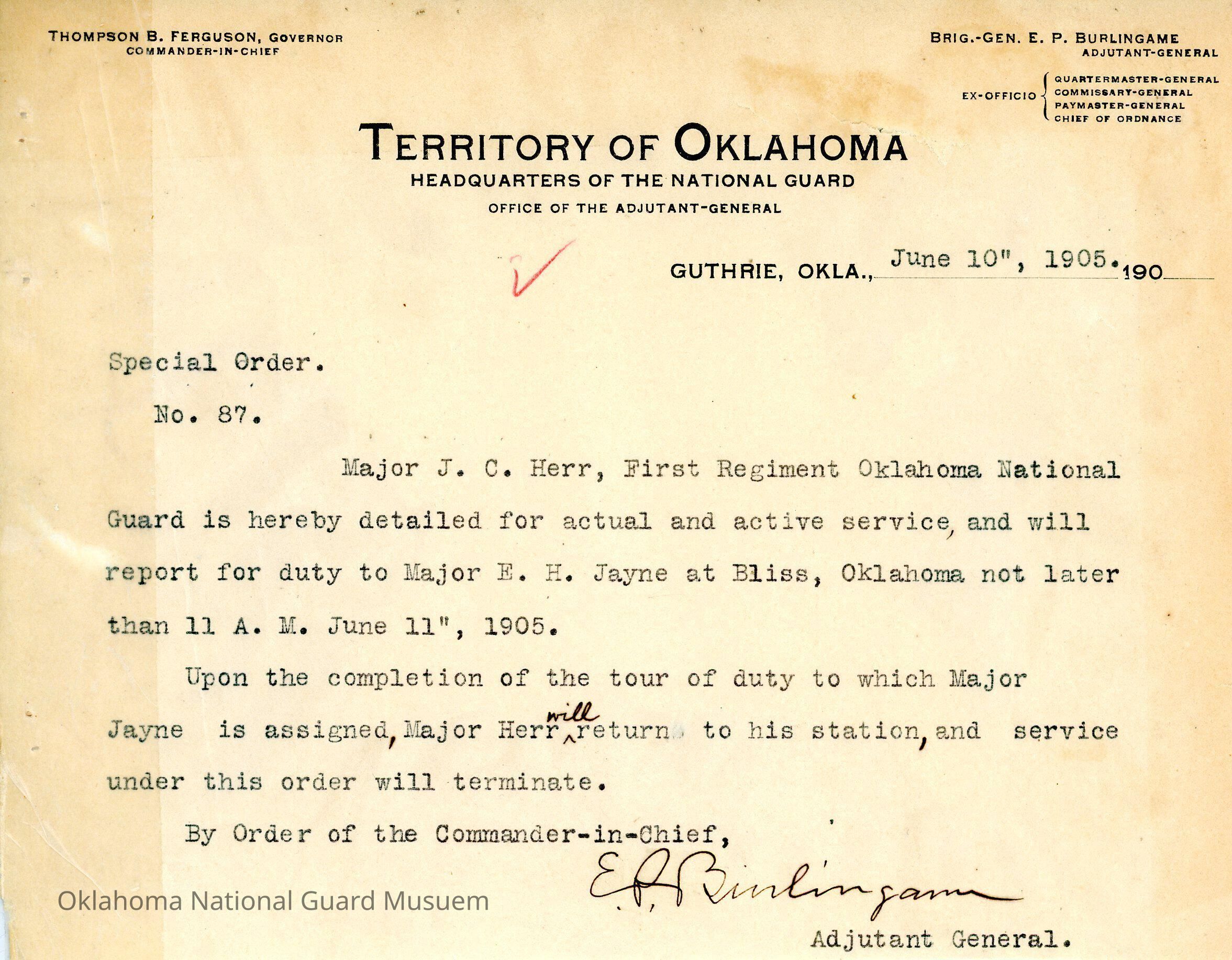 THOMPSON B. FERGUSON, GOVERNOR
COMMANDER-IN-CHIEF

BRIG.-GEN. E. P. BURLINGAME
ADJUTANT-GENERAL

EX-OFFICIO QUARTERMASTER-GENERAL
COMMISSARY-GENERAL
PAYMASTER-GENERAL
CHIEF OF ORDNANCE

TERRITORY OF OKLAHOMA
HEADQUARTERS OF THE NATIONAL GUARD
OFFICE OF THE ADJUTANT-GENERAL

GUTHRIE, OKLA., June 10", 1905. 190

Special Order.

No. 87.

Major J. C. Herr, First Regiment Oklahoma National Guard is hereby detailed for actual and active service, and will report for duty to Major E. H. Jayne at Bliss, Oklahoma not later than 11 A. M. June 11", 1905.

Upon the completion of the tour of duty to which Major Jayne is assigned, Major Herr will return to his station, and service under this order will terminate.

By Order of the Commander-in-Chief,

E. P. Burlingame

Adjutant General.

Oklahoma National Guard Musuem